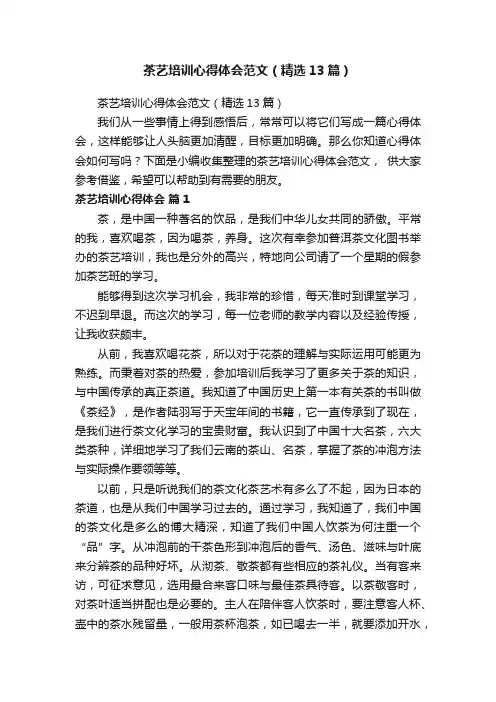 茶艺培训心得体会范文（精选13篇）

茶艺培训心得体会范文（精选13篇）

我们从一些事情上得到感悟后，常常可以将它们写成一篇心得体会，这样能够让人头脑更加清醒，目标更加明确。那么你知道心得体会如何写吗？下面是小编收集整理的茶艺培训心得体会范文，供大家参考借鉴，希望可以帮助到有需要的朋友。

茶艺培训心得体会 篇1

茶，是中国一种著名的饮品，是我们中华儿女共同的骄傲。平常的我，喜欢喝茶，因为喝茶，养身。这次有幸参加普洱茶文化图书举办的茶艺培训，我也是分外的高兴，特地向公司请了一个星期的假参加茶艺班的学习。

能够得到这次学习机会，我非常的珍惜，每天准时到课堂学习，不迟到早退。而这次的学习，每一位老师的教学内容以及经验传授，让我收获颇丰。

从前，我喜欢喝花茶，所以对于花茶的理解与实际运用可能更为熟练。而秉着对茶的热爱，参加培训后我学习了更多关于茶的知识，与中国传承的真正茶道。我知道了中国历史上第一本有关茶的书叫做《茶经》，是作者陆羽写于天宝年间的书籍，它一直传承到了现在，是我们进行茶文化学习的宝贵财富。我认识到了中国十大名茶，六大类茶种，详细地学习了我们云南的茶山、名茶，掌握了茶的冲泡方法与实际操作要领等等。

以前，只是听说我们的茶文化茶艺术有多么了不起，因为日本的茶道，也是从我们中国学习过去的。通过学习，我知道了，我们中国的茶文化是多么的博大精深，知道了我们中国人饮茶为何注重一个“品”字。从冲泡前的干茶色形到冲泡后的香气、汤色、滋味与叶底来分辨茶的品种好坏。从沏茶、敬茶都有些相应的茶礼仪。当有客来访，可征求意见，选用最合来客口味与最佳茶具待客。以茶敬客时，对茶叶适当拼配也是必要的。主人在陪伴客人饮茶时，要注意客人杯、壶中的茶水残留量，一般用茶杯泡茶，如已喝去一半，就要添加开水，